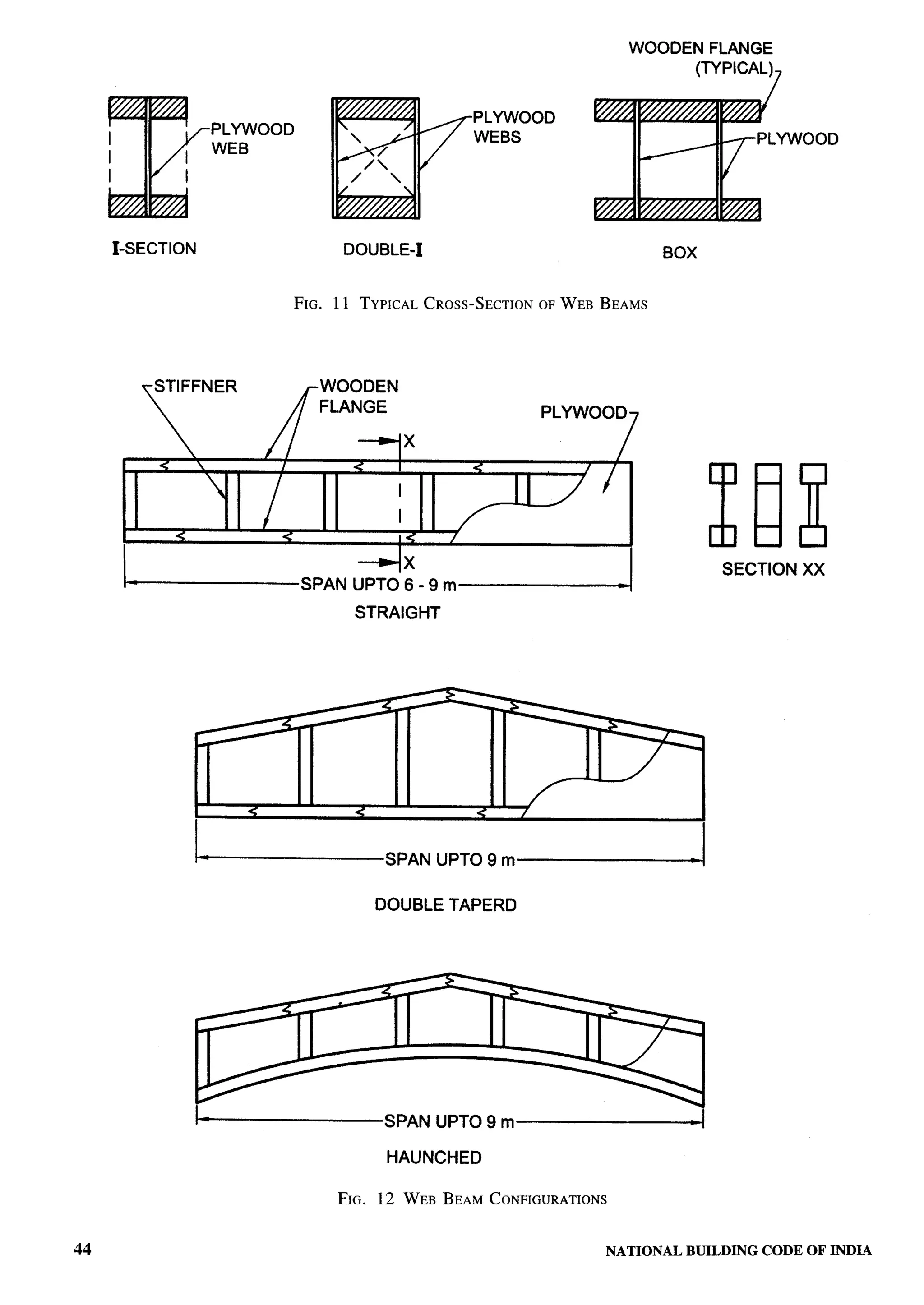 WOODEN FLANGE (TYPICAL)

PLYWOOD WEB

PLYWOOD WEBS

PLYWOOD

I-SECTION

DOUBLE-I

BOX

FIG. 11 TYPICAL CROSS-SECTION OF WEB BEAMS

STIFFNER

WOODEN FLANGE

PLYWOOD

X

X

SPAN UPTO 6 - 9 m

STRAIGHT

SECTION XX

SPAN UPTO 9 m

DOUBLE TAPERD

SPAN UPTO 9 m

HAUNCHED

FIG. 12 WEB BEAM CONFIGURATIONS

44

NATIONAL BUILDING CODE OF INDIA